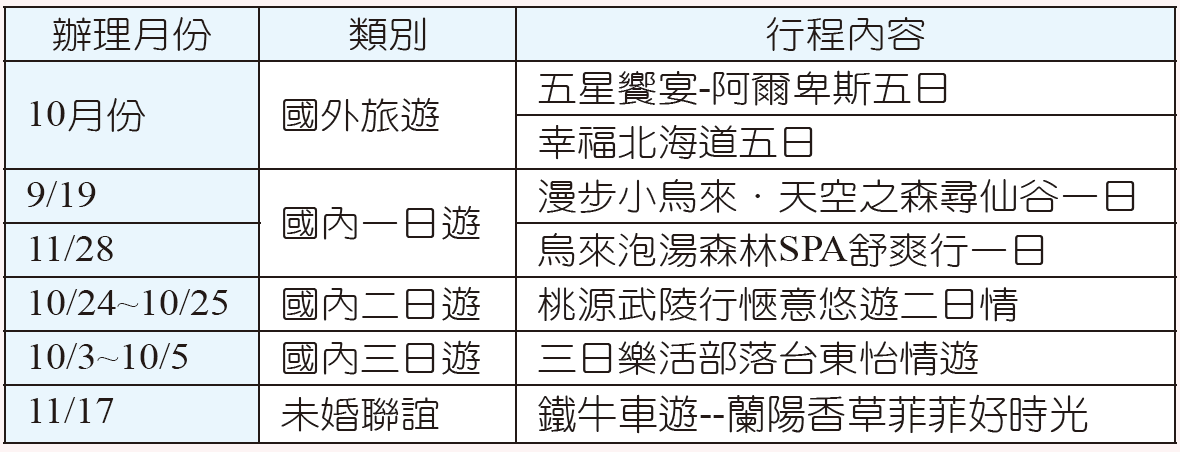 | 辦理月份 | 類別 | 行程內容 |
|---|---|---|
| 10月份 | 國外旅遊 | 五星饗宴-阿爾卑斯五日 |
|  |  | 幸福北海道五日 |
| 9/19 | 國內一日遊 | 漫步小烏來．天空之森尋仙谷一日 |
| 11/28 |  | 烏來泡湯森林SPA舒爽行一日 |
| 10/24~10/25 | 國內二日遊 | 桃源武陵行愜意悠遊二日情 |
| 10/3~10/5 | 國內三日遊 | 三日樂活部落台東怡情遊 |
| 11/17 | 未婚聯誼 | 鐵牛車遊--蘭陽香草菲菲好時光 |